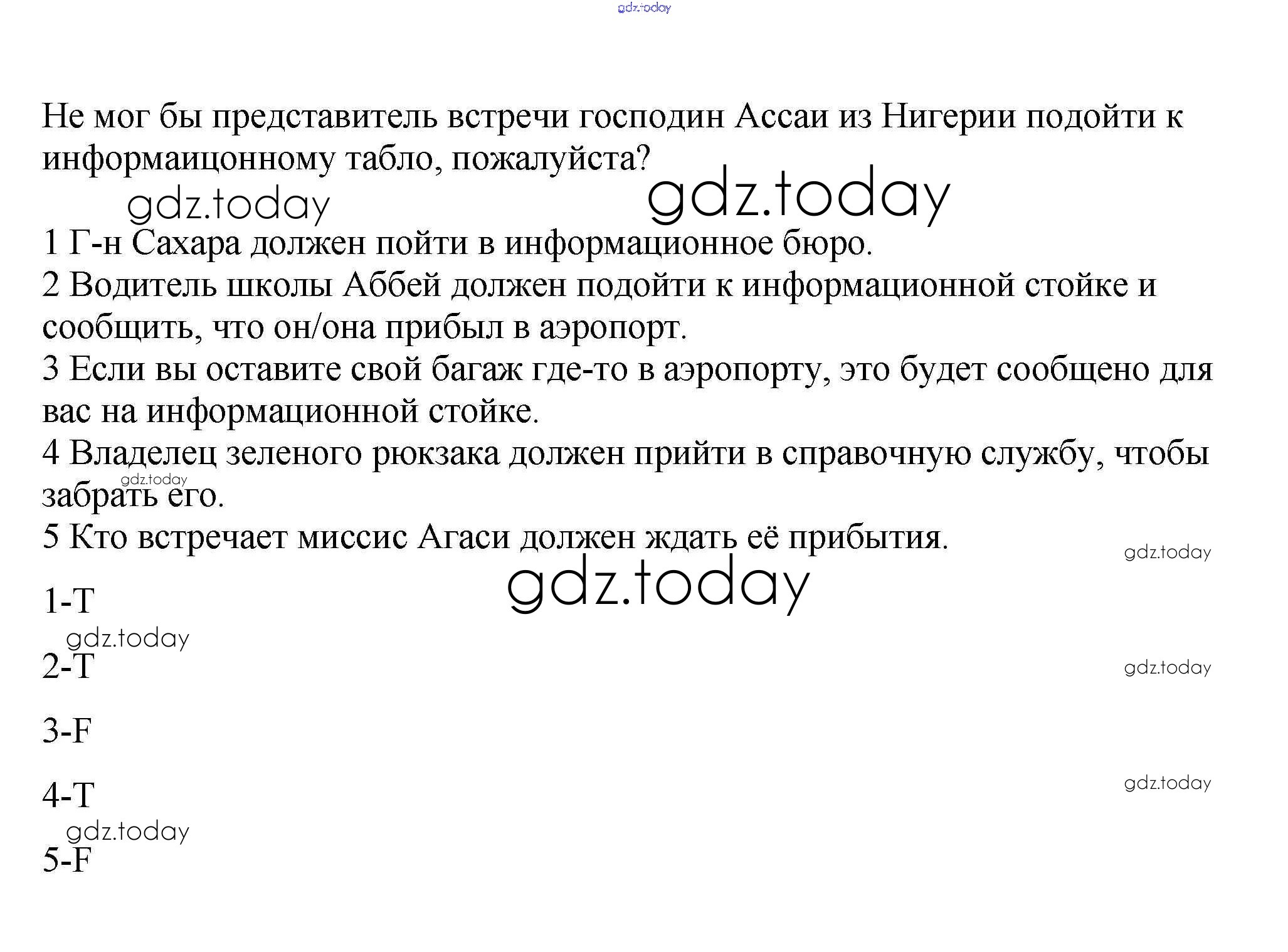 Не мог бы представитель встречи господин Ассаи из Нигерии подойти к информаицонному табло, пожалуйста?

1 Г-н Сахара должен пойти в информационное бюро.
2 Водитель школы Аббей должен подойти к информационной стойке и сообщить, что он/она прибыл в аэропорт.
3 Если вы оставите свой багаж где-то в аэропорту, это будет сообщено для вас на информационной стойке.
4 Владелец зеленого рюкзака должен прийти в справочную службу, чтобы забрать его.
5 Кто встречает миссис Агаси должен ждать её прибытия.

1-T

2-T

3-F

4-T

5-F

gdz.today